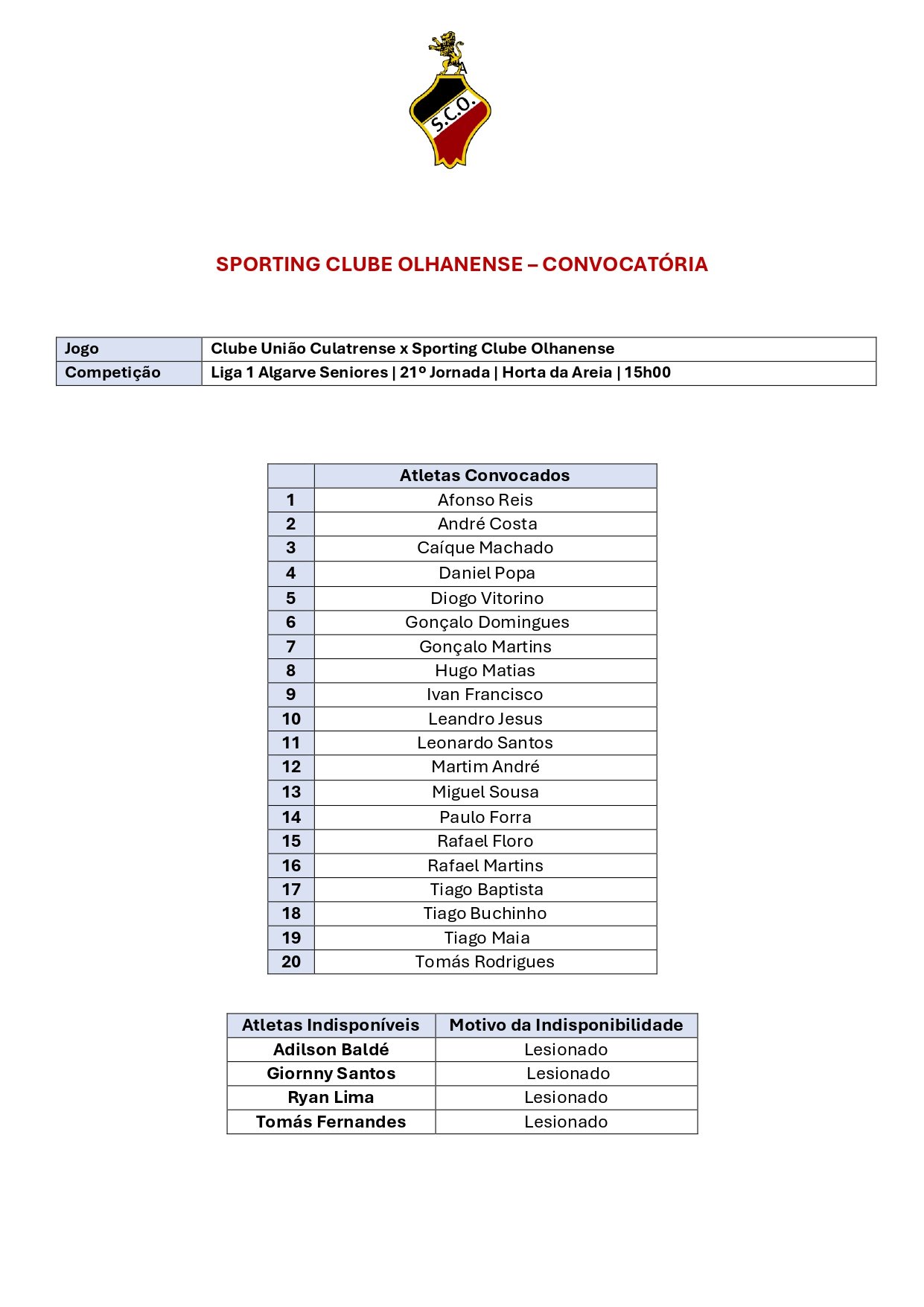 S.C.O.

SPORTING CLUBE OLHANENSE – CONVOCATÓRIA

| Jogo | Clube União Culatrense x Sporting Clube Olhanense |
|---|---|
| Competição | Liga 1 Algarve Seniores \| 21º Jornada \| Horta da Areia \| 15h00 |

| | Atletas Convocados |
|---|---|
| 1 | Afonso Reis |
| 2 | André Costa |
| 3 | Caíque Machado |
| 4 | Daniel Popa |
| 5 | Diogo Vitorino |
| 6 | Gonçalo Domingues |
| 7 | Gonçalo Martins |
| 8 | Hugo Matias |
| 9 | Ivan Francisco |
| 10 | Leandro Jesus |
| 11 | Leonardo Santos |
| 12 | Martim André |
| 13 | Miguel Sousa |
| 14 | Paulo Forra |
| 15 | Rafael Floro |
| 16 | Rafael Martins |
| 17 | Tiago Baptista |
| 18 | Tiago Buchinho |
| 19 | Tiago Maia |
| 20 | Tomás Rodrigues |

| Atletas Indisponíveis | Motivo da Indisponibilidade |
|---|---|
| Adilson Baldé | Lesionado |
| Giornny Santos | Lesionado |
| Ryan Lima | Lesionado |
| Tomás Fernandes | Lesionado |